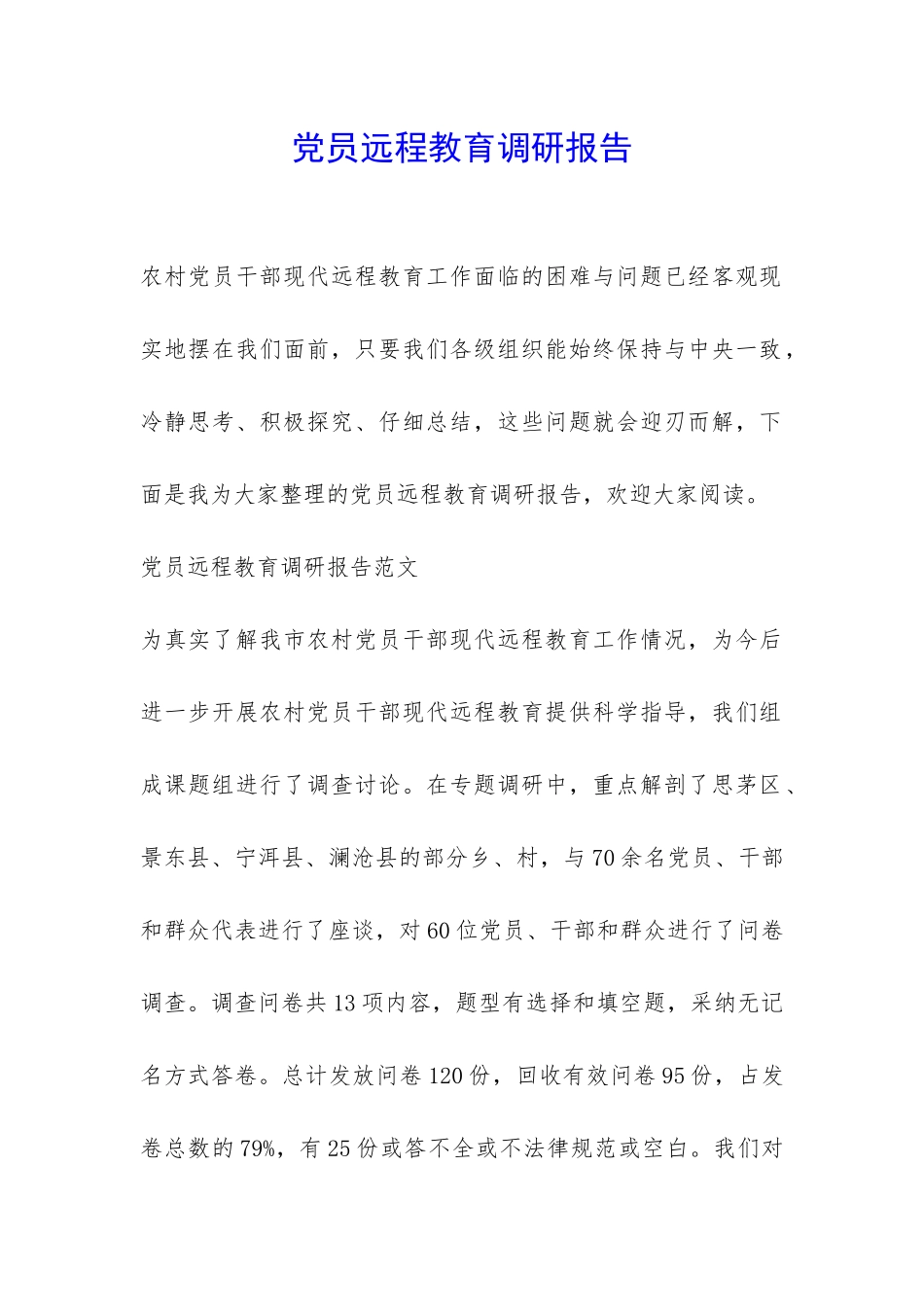 党员远程教育调研报告

农村党员干部现代远程教育工作面临的困难与问题已经客观现实地摆在我们面前，只要我们各级组织能始终保持与中央一致，冷静思考、积极探究、仔细总结，这些问题就会迎刃而解，下面是我为大家整理的党员远程教育调研报告，欢迎大家阅读。

党员远程教育调研报告范文

为真实了解我市农村党员干部现代远程教育工作情况，为今后进一步开展农村党员干部现代远程教育提供科学指导，我们组成课题组进行了调查讨论。在专题调研中，重点解剖了思茅区、景东县、宁洱县、澜沧县的部分乡、村，与70余名党员、干部和群众代表进行了座谈，对60位党员、干部和群众进行了问卷调查。调查问卷共13项内容，题型有选择和填空题，采纳无记名方式答卷。总计发放问卷120份，回收有效问卷95份，占发卷总数的79%，有25份或答不全或不法律规范或空白。我们对